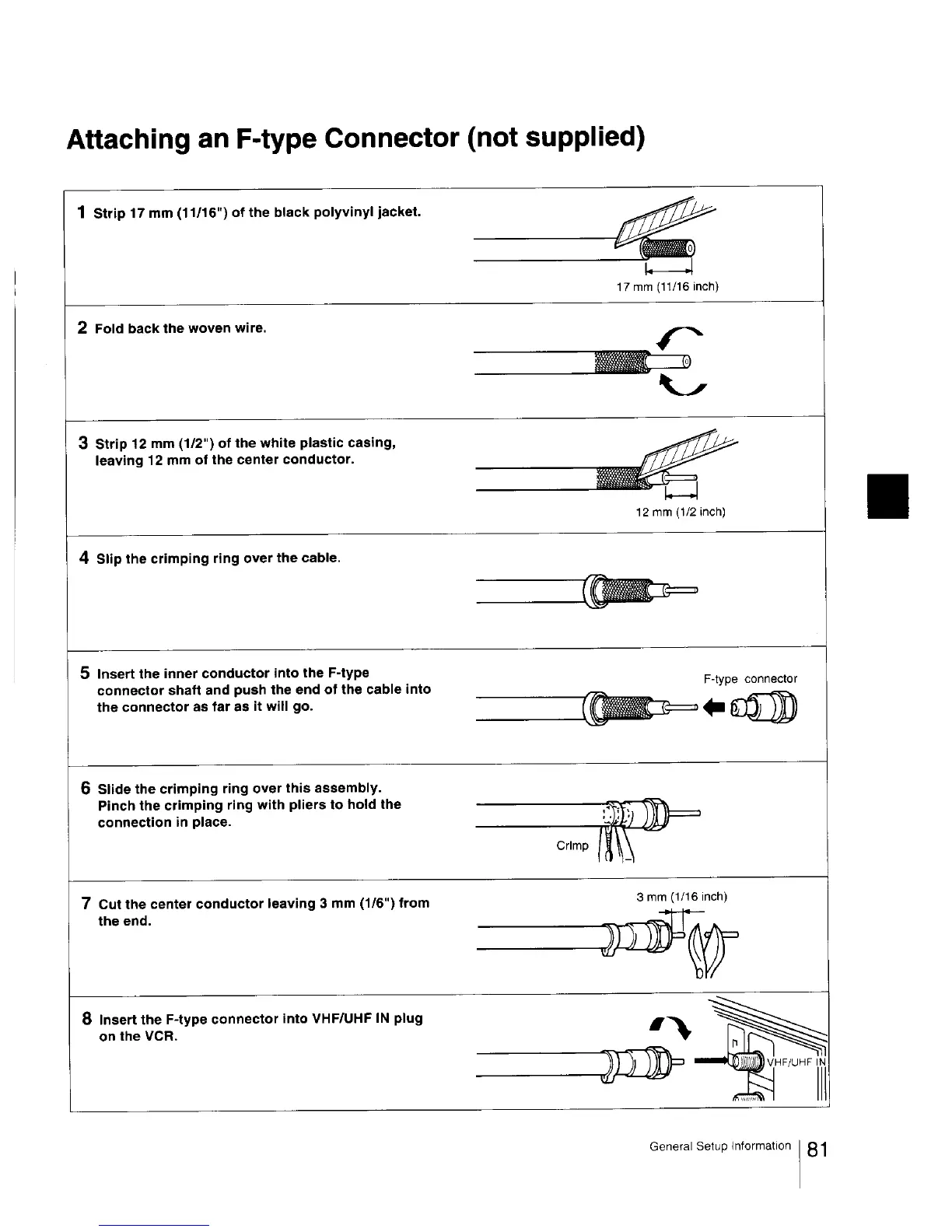 Attaching an F-type Connector (not supplied)

1 Strip 17 mm (11/16") of the black polyvinyl jacket.

17 mm (11/16 inch)

2 Fold back the woven wire.

3 Strip 12 mm (1/2") of the white plastic casing, leaving 12 mm of the center conductor.

12 mm (1/2 inch)

4 Slip the crimping ring over the cable.

5 Insert the inner conductor into the F-type connector shaft and push the end of the cable into the connector as far as it will go.

F-type connector

6 Slide the crimping ring over this assembly. Pinch the crimping ring with pliers to hold the connection in place.

Crimp

7 Cut the center conductor leaving 3 mm (1/6") from the end.

3 mm (1/16 inch)

8 Insert the F-type connector into VHF/UHF IN plug on the VCR.

VHF/UHF IN

General Setup Information 81